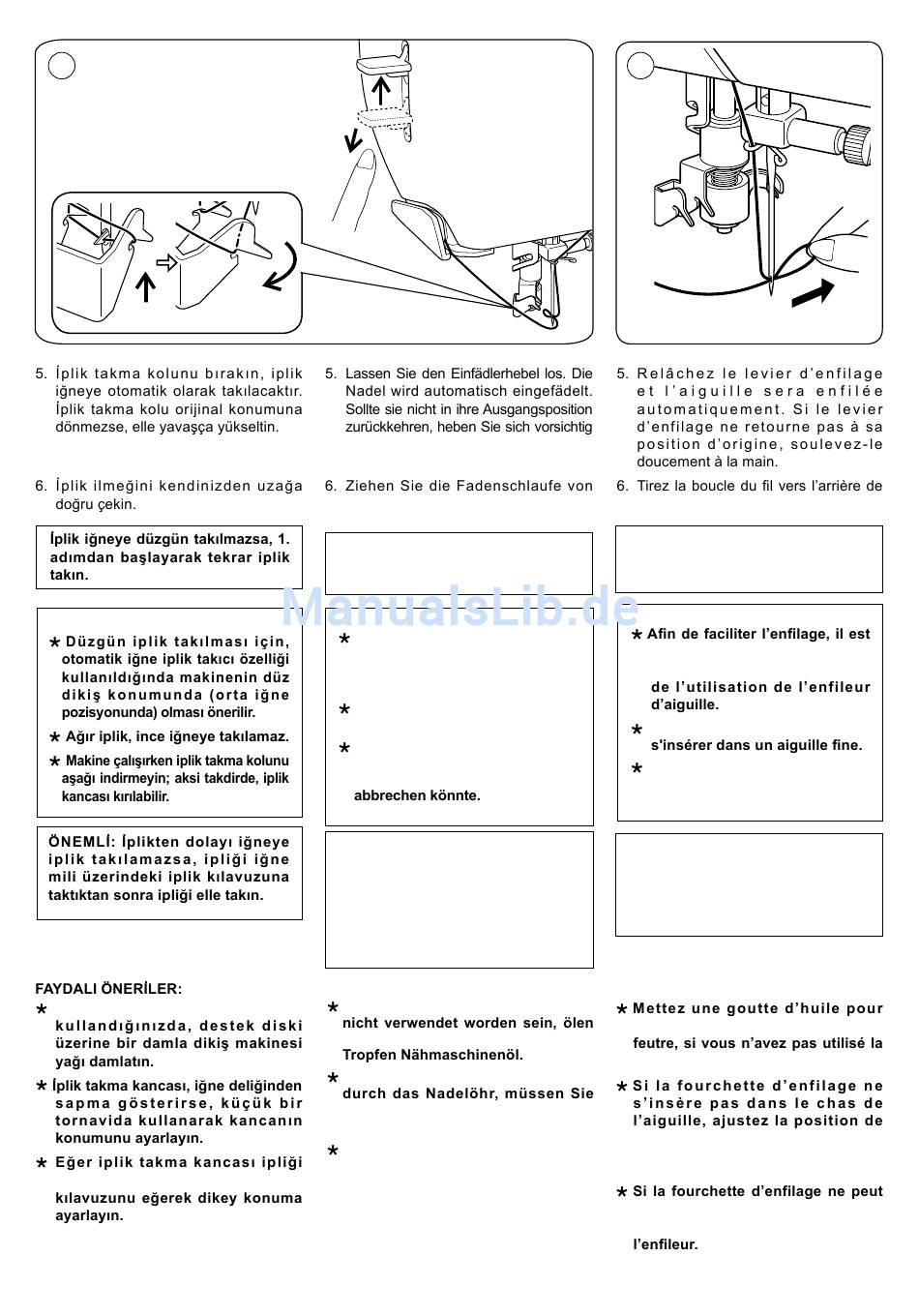 5. İplik takma kolunu bırakın, iplik iğneye otomatik olarak takılacaktır. İplik takma kolu orijinal konumuna dönmezse, elle yavaşça yükseltin.

6. İplik ilmeğini kendinizden uzağa doğru çekin.

İplik iğneye düzgün takılmazsa, 1. adımdan başlayarak tekrar iplik takın.

* Düzgün iplik takılması için, otomatik iğne iplik takıcı özelliği kullanıldığında makinenin düz dikiş konumunda (orta iğne pozisyonunda) olması önerilir.
* Ağır iplik, ince iğneye takılamaz.
* Makine çalışırken iplik takma kolunu aşağı indirmeyin; aksi takdirde, iplik kancası kırılabilir.

ÖNEMLİ: İplikten dolayı iğneye iplik takılamazsa, ipliği iğne mili üzerindeki iplik kılavuzuna taktıktan sonra ipliği elle takın.

FAYDALI ÖNERİLER:
* kullandığınızda, destek diski üzerine bir damla dikiş makinesi yağı damlatın.
* İplik takma kancası, iğne deliğinden sapma gösterirse, küçük bir tornavida kullanarak kancanın konumunu ayarlayın.
* Eğer iplik takma kancası ipliği kılavuzunu eğerek dikey konuma ayarlayın.

5. Lassen Sie den Einfädlerhebel los. Die Nadel wird automatisch eingefädelt. Sollte sie nicht in ihre Ausgangsposition zurückkehren, heben Sie sich vorsichtig

6. Ziehen Sie die Fadenschlaufe von

ManualsLib.de

*
*
*
abbrechen könnte.

*
nicht verwendet worden sein, ölen
Tropfen Nähmaschinenöl.
*
durch das Nadelöhr, müssen Sie
*

5. Relâchez le levier d'enfilage et l'aiguille sera enfilée automatiquement. Si le levier d'enfilage ne retourne pas à sa position d'origine, soulevez-le doucement à la main.

6. Tirez la boucle du fil vers l'arrière de

* Afin de faciliter l'enfilage, il est
de l'utilisation de l'enfileur d'aiguille.
*
s'insérer dans un aiguille fine.
*

* Mettez une goutte d'huile pour
feutre, si vous n'avez pas utilisé la
* Si la fourchette d'enfilage ne s'insère pas dans le chas de l'aiguille, ajustez la position de
* Si la fourchette d'enfilage ne peut
l'enfileur.